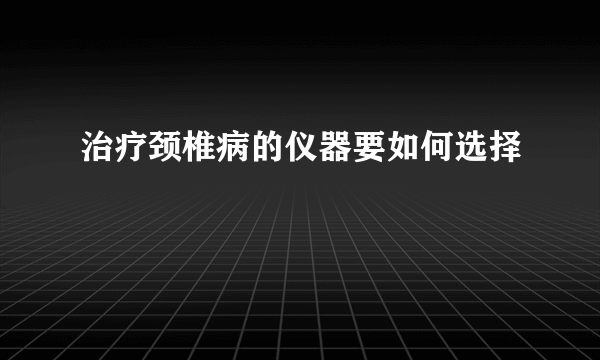 治疗颈椎病的仪器要如何选择